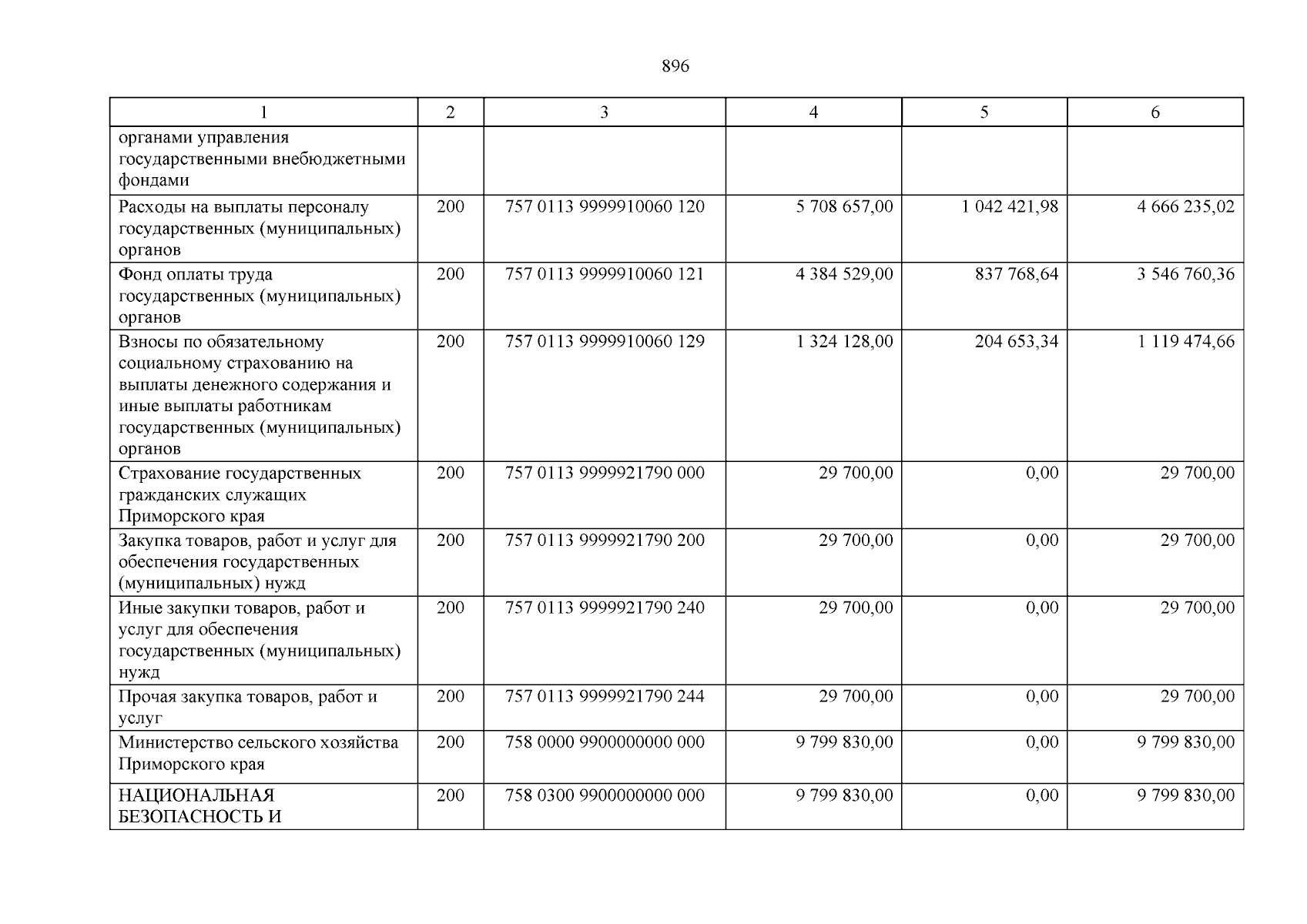 896

| 1 | 2 | 3 | 4 | 5 | 6 |
|---|---|---|---|---|---|
| органами управления государственными внебюджетными фондами | | | | | |
| Расходы на выплаты персоналу государственных (муниципальных) органов | 200 | 757 0113 9999910060 120 | 5 708 657,00 | 1 042 421,98 | 4 666 235,02 |
| Фонд оплаты труда государственных (муниципальных) органов | 200 | 757 0113 9999910060 121 | 4 384 529,00 | 837 768,64 | 3 546 760,36 |
| Взносы по обязательному социальному страхованию на выплаты денежного содержания и иные выплаты работникам государственных (муниципальных) органов | 200 | 757 0113 9999910060 129 | 1 324 128,00 | 204 653,34 | 1 119 474,66 |
| Страхование государственных гражданских служащих Приморского края | 200 | 757 0113 9999921790 000 | 29 700,00 | 0,00 | 29 700,00 |
| Закупка товаров, работ и услуг для обеспечения государственных (муниципальных) нужд | 200 | 757 0113 9999921790 200 | 29 700,00 | 0,00 | 29 700,00 |
| Иные закупки товаров, работ и услуг для обеспечения государственных (муниципальных) нужд | 200 | 757 0113 9999921790 240 | 29 700,00 | 0,00 | 29 700,00 |
| Прочая закупка товаров, работ и услуг | 200 | 757 0113 9999921790 244 | 29 700,00 | 0,00 | 29 700,00 |
| Министерство сельского хозяйства Приморского края | 200 | 758 0000 9900000000 000 | 9 799 830,00 | 0,00 | 9 799 830,00 |
| НАЦИОНАЛЬНАЯ БЕЗОПАСНОСТЬ И | 200 | 758 0300 9900000000 000 | 9 799 830,00 | 0,00 | 9 799 830,00 |